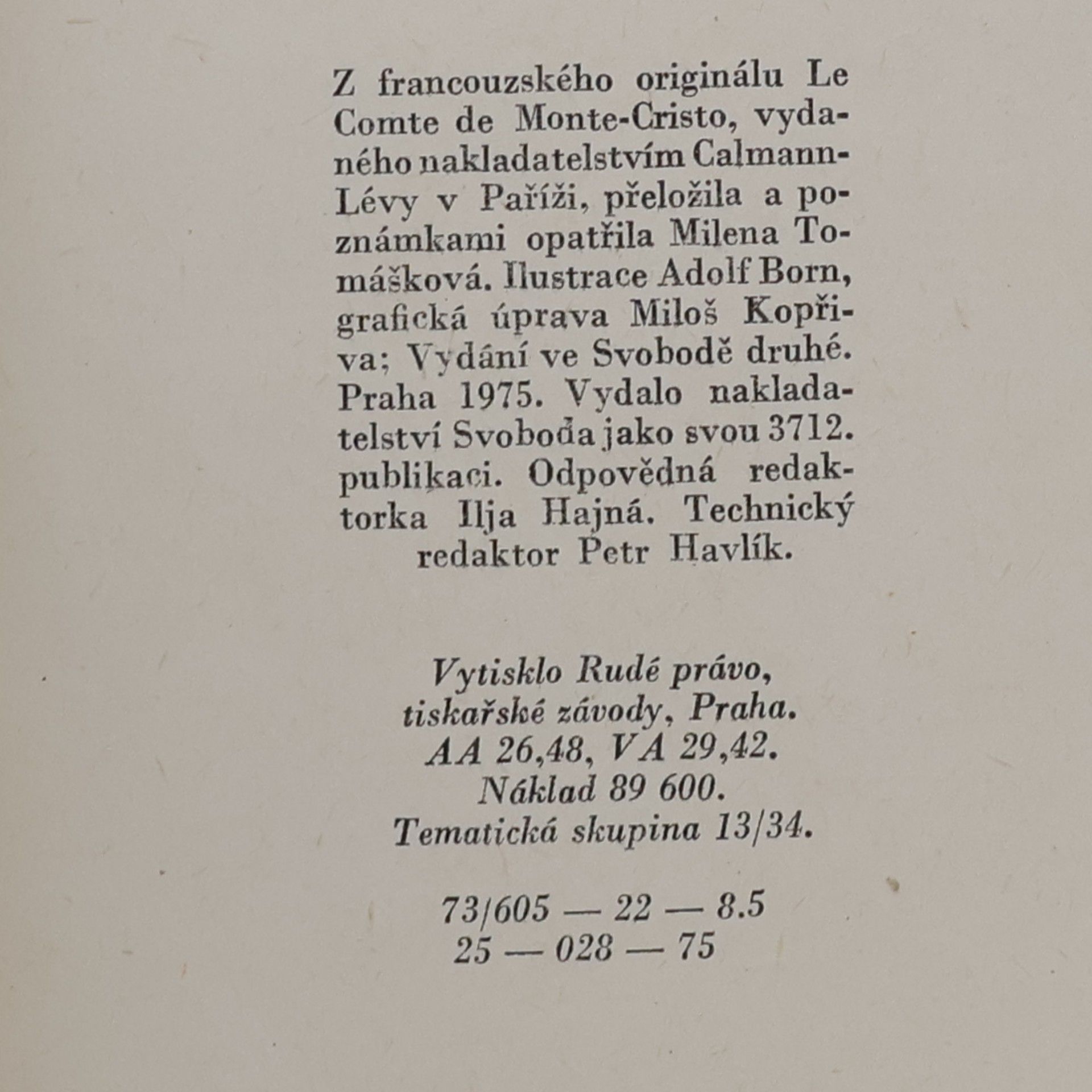 Z francouzského originálu Le Comte de Monte-Cristo, vydaného nakladatelstvím Calmann-Lévy v Paříži, přeložila a poznámkami opatřila Milena Tomášková. Ilustrace Adolf Born, grafická úprava Miloš Kopřiva; Vydání ve Svobodě druhé. Praha 1975. Vydalo nakladatelství Svoboda jako svou 3712. publikaci. Odpovědná redaktorka Ilja Hajná. Technický redaktor Petr Havlík.

Vytisklo Rudé právo, tiskařské závody, Praha. AA 26,48, VA 29,42. Náklad 89 600. Tematická skupina 13/34.

73/605 — 22 — 8.5
25 — 028 — 75